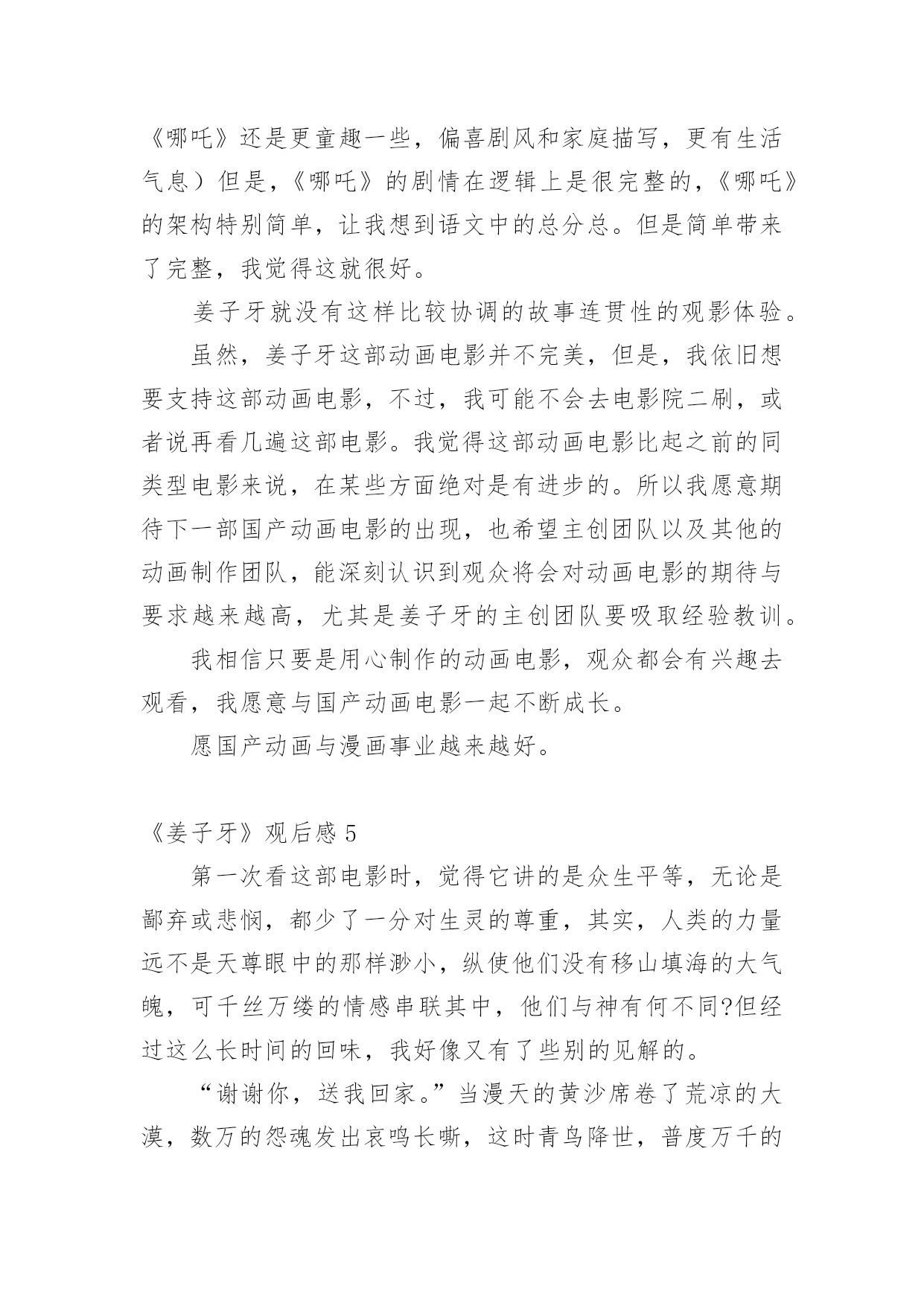 《哪吒》还是更童趣一些，偏喜剧风和家庭描写，更有生活气息）但是，《哪吒》的剧情在逻辑上是很完整的，《哪吒》的架构特别简单，让我想到语文中的总分总。但是简单带来了完整，我觉得这就很好。

姜子牙就没有这样比较协调的故事连贯性的观影体验。

虽然，姜子牙这部动画电影并不完美，但是，我依旧想要支持这部动画电影，不过，我可能不会去电影院二刷，或者说再看几遍这部电影。我觉得这部动画电影比起之前的同类型电影来说，在某些方面绝对是有进步的。所以我愿意期待下一部国产动画电影的出现，也希望主创团队以及其他的动画制作团队，能深刻认识到观众将会对动画电影的期待与要求越来越高，尤其是姜子牙的主创团队要吸取经验教训。

我相信只要是用心制作的动画电影，观众都会有兴趣去观看，我愿意与国产动画电影一起不断成长。

愿国产动画与漫画事业越来越好。

《姜子牙》观后感 5

第一次看这部电影时，觉得它讲的是众生平等，无论是鄙弃或悲悯，都少了一分对生灵的尊重，其实，人类的力量远不是天尊眼中的那样渺小，纵使他们没有移山填海的大气魄，可千丝万缕的情感串联其中，他们与神有何不同?但经过这么长时间的回味，我好像又有了些别的见解的。

“谢谢你，送我回家。”当漫天的黄沙席卷了荒凉的大漠，数万的怨魂发出哀鸣长嘶，这时青鸟降世，普度万千的